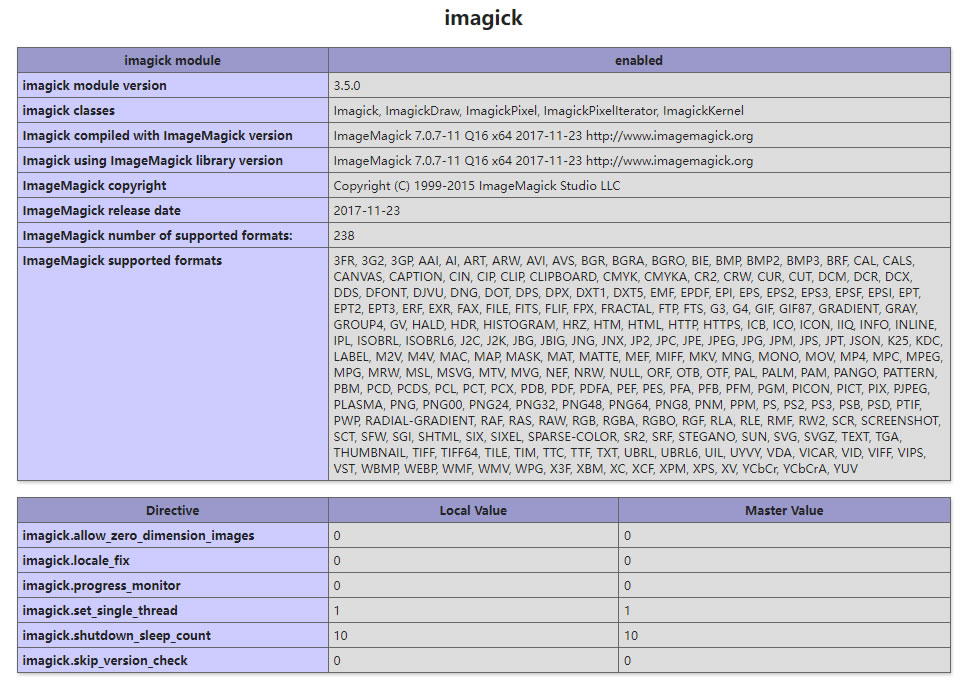 imagick

| imagick module | enabled |
|---|---|
| imagick module version | 3.5.0 |
| imagick classes | Imagick, ImagickDraw, ImagickPixel, ImagickPixelIterator, ImagickKernel |
| Imagick compiled with ImageMagick version | ImageMagick 7.0.7-11 Q16 x64 2017-11-23 http://www.imagemagick.org |
| Imagick using ImageMagick library version | ImageMagick 7.0.7-11 Q16 x64 2017-11-23 http://www.imagemagick.org |
| ImageMagick copyright | Copyright (C) 1999-2015 ImageMagick Studio LLC |
| ImageMagick release date | 2017-11-23 |
| ImageMagick number of supported formats: | 238 |
| ImageMagick supported formats | 3FR, 3G2, 3GP, AAI, AI, ART, ARW, AVI, AVS, BGR, BGRA, BGRO, BIE, BMP, BMP2, BMP3, BRF, CAL, CALS, CANVAS, CAPTION, CIN, CIP, CLIP, CLIPBOARD, CMYK, CMYKA, CR2, CRW, CUR, CUT, DCM, DCR, DCX, DDS, DFONT, DJVU, DNG, DOT, DPS, DPX, DXT1, DXT5, EMF, EPDF, EPI, EPS, EPS2, EPS3, EPSF, EPSI, EPT, EPT2, EPT3, ERF, EXR, FAX, FILE, FITS, FLIF, FPX, FRACTAL, FTP, FTS, G3, G4, GIF, GIF87, GRADIENT, GRAY, GROUP4, GV, HALD, HDR, HISTOGRAM, HRZ, HTM, HTML, HTTP, HTTPS, ICB, ICO, ICON, IIQ, INFO, INLINE, IPL, ISOBRL, ISOBRL6, J2C, J2K, JBG, JBIG, JNG, JNX, JP2, JPC, JPE, JPEG, JPG, JPM, JPS, JPT, JSON, K25, KDC, LABEL, M2V, M4V, MAC, MAP, MASK, MAT, MATTE, MEF, MIFF, MKV, MNG, MONO, MOV, MP4, MPC, MPEG, MPG, MRW, MSL, MSVG, MTV, MVG, NEF, NRW, NULL, ORF, OTB, OTF, PAL, PALM, PAM, PANGO, PATTERN, PBM, PCD, PCDS, PCL, PCT, PCX, PDB, PDF, PDFA, PEF, PES, PFA, PFB, PFM, PGM, PICON, PICT, PIX, PJPEG, PLASMA, PNG, PNG00, PNG24, PNG32, PNG48, PNG64, PNG8, PNM, PPM, PS, PS2, PS3, PSB, PSD, PTIF, PWP, RADIAL-GRADIENT, RAF, RAS, RAW, RGB, RGBA, RGBO, RGF, RLA, RLE, RMF, RW2, SCR, SCREENSHOT, SCT, SFW, SGI, SHTML, SIX, SIXEL, SPARSE-COLOR, SR2, SRF, STEGANO, SUN, SVG, SVGZ, TEXT, TGA, THUMBNAIL, TIFF, TIFF64, TILE, TIM, TTC, TTF, TXT, UBRL, UBRL6, UIL, UYVY, VDA, VICAR, VID, VIFF, VIPS, VST, WBMP, WEBP, WMF, WMV, WPG, X3F, XBM, XC, XCF, XPM, XPS, XV, YCbCr, YCbCrA, YUV |

| Directive | Local Value | Master Value |
|---|---|---|
| imagick.allow_zero_dimension_images | 0 | 0 |
| imagick.locale_fix | 0 | 0 |
| imagick.progress_monitor | 0 | 0 |
| imagick.set_single_thread | 1 | 1 |
| imagick.shutdown_sleep_count | 10 | 10 |
| imagick.skip_version_check | 0 | 0 |